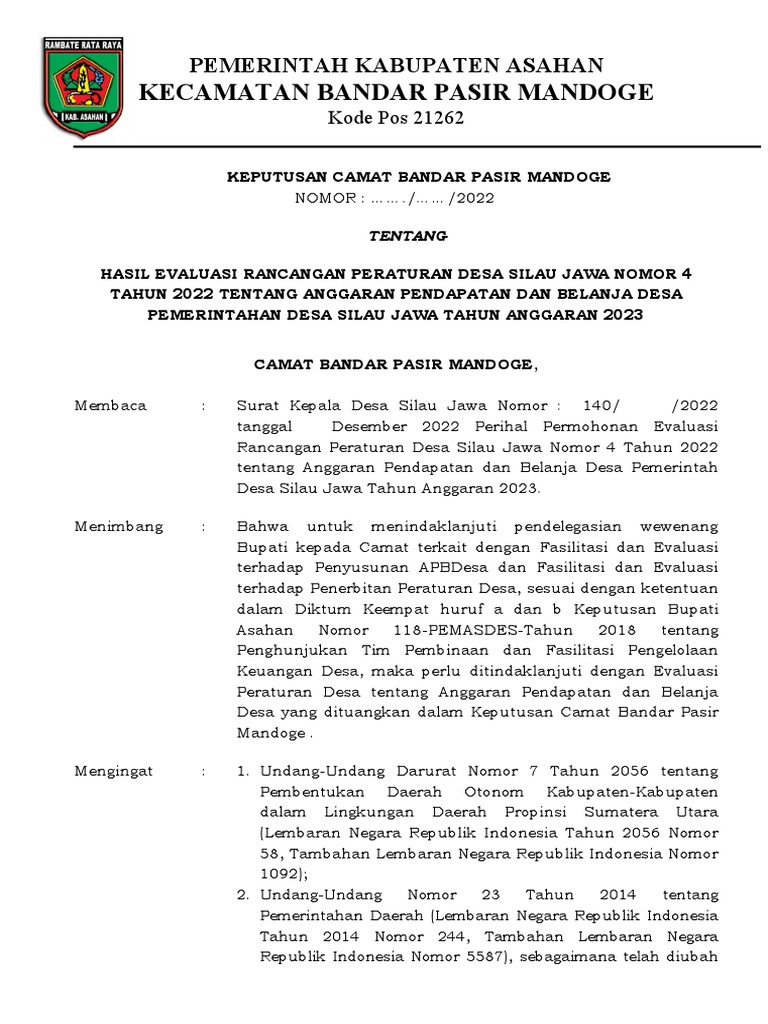 RAMBATE RATA RAYA
KAB. ASAHAN

PEMERINTAH KABUPATEN ASAHAN
KECAMATAN BANDAR PASIR MANDOGE
Kode Pos 21262

KEPUTUSAN CAMAT BANDAR PASIR MANDOGE
NOMOR : ……./……/2022

TENTANG

HASIL EVALUASI RANCANGAN PERATURAN DESA SILAU JAWA NOMOR 4 TAHUN 2022 TENTANG ANGGARAN PENDAPATAN DAN BELANJA DESA PEMERINTAHAN DESA SILAU JAWA TAHUN ANGGARAN 2023

CAMAT BANDAR PASIR MANDOGE,

Membaca : Surat Kepala Desa Silau Jawa Nomor : 140/ /2022 tanggal Desember 2022 Perihal Permohonan Evaluasi Rancangan Peraturan Desa Silau Jawa Nomor 4 Tahun 2022 tentang Anggaran Pendapatan dan Belanja Desa Pemerintah Desa Silau Jawa Tahun Anggaran 2023.

Menimbang : Bahwa untuk menindaklanjuti pendelegasian wewenang Bupati kepada Camat terkait dengan Fasilitasi dan Evaluasi terhadap Penyusunan APBDesa dan Fasilitasi dan Evaluasi terhadap Penerbitan Peraturan Desa, sesuai dengan ketentuan dalam Diktum Keempat huruf a dan b Keputusan Bupati Asahan Nomor 118-PEMASDES-Tahun 2018 tentang Penghunjukan Tim Pembinaan dan Fasilitasi Pengelolaan Keuangan Desa, maka perlu ditindaklanjuti dengan Evaluasi Peraturan Desa tentang Anggaran Pendapatan dan Belanja Desa yang dituangkan dalam Keputusan Camat Bandar Pasir Mandoge .

Mengingat : 1. Undang-Undang Darurat Nomor 7 Tahun 2056 tentang Pembentukan Daerah Otonom Kabupaten-Kabupaten dalam Lingkungan Daerah Propinsi Sumatera Utara (Lembaran Negara Republik Indonesia Tahun 2056 Nomor 58, Tambahan Lembaran Negara Republik Indonesia Nomor 1092);
2. Undang-Undang Nomor 23 Tahun 2014 tentang Pemerintahan Daerah (Lembaran Negara Republik Indonesia Tahun 2014 Nomor 244, Tambahan Lembaran Negara Republik Indonesia Nomor 5587), sebagaimana telah diubah